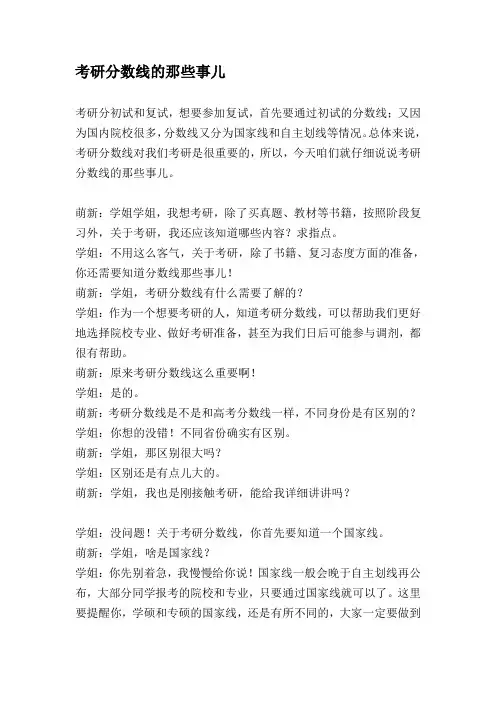 考研分数线的那些事儿

考研分初试和复试，想要参加复试，首先要通过初试的分数线；又因为国内院校很多，分数线又分为国家线和自主划线等情况。总体来说，考研分数线对我们考研是很重要的，所以，今天咱们就仔细说说考研分数线的那些事儿。

萌新：学姐学姐，我想考研，除了买真题、教材等书籍，按照阶段复习外，关于考研，我还应该知道哪些内容？求指点。
学姐：不用这么客气，关于考研，除了书籍、复习态度方面的准备，你还需要知道分数线那些事儿！
萌新：学姐，考研分数线有什么需要了解的？
学姐：作为一个想要考研的人，知道考研分数线，可以帮助我们更好地选择院校专业、做好考研准备，甚至为我们日后可能参与调剂，都很有帮助。
萌新：原来考研分数线这么重要啊！
学姐：是的。
萌新：考研分数线是不是和高考分数线一样，不同身份是有区别的？
学姐：你想的没错！不同省份确实有区别。
萌新：学姐，那区别很大吗？
学姐：区别还是有点儿大的。
萌新：学姐，我也是刚接触考研，能给我详细讲讲吗？

学姐：没问题！关于考研分数线，你首先要知道一个国家线。
萌新：学姐，啥是国家线？
学姐：你先别着急，我慢慢给你说！国家线一般会晚于自主划线再公布，大部分同学报考的院校和专业，只要通过国家线就可以了。这里要提醒你，学硕和专硕的国家线，还是有所不同的，大家一定要做到